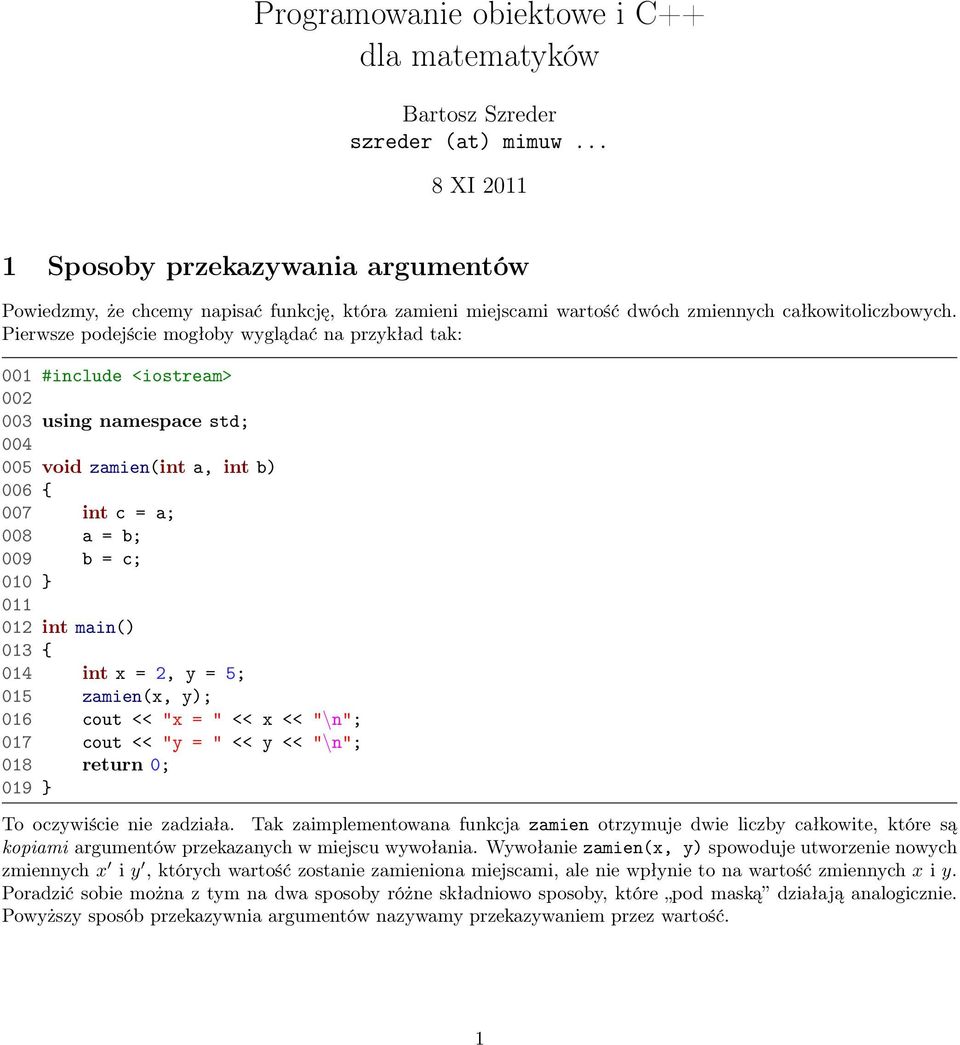 Programowanie obiektowe i C++
dla matematyków

Bartosz Szreder
szreder (at) mimuw ...

8 XI 2011

1 Sposoby przekazywania argumentów

Powiedzmy, że chcemy napisać funkcję, która zamieni miejscami wartość dwóch zmiennych całkowitoliczbowych. Pierwsze podejście mogłoby wyglądać na przykład tak:

001 #include <iostream>
002
003 using namespace std;
004
005 void zamien(int a, int b)
006 {
007     int c = a;
008     a = b;
009     b = c;
010 }
011
012 int main()
013 {
014     int x = 2, y = 5;
015     zamien(x, y);
016     cout << "x = " << x << "\n";
017     cout << "y = " << y << "\n";
018     return 0;
019 }

To oczywiście nie zadziała. Tak zaimplementowana funkcja zamien otrzymuje dwie liczby całkowite, które są kopiami argumentów przekazanych w miejscu wywołania. Wywołanie zamien(x, y) spowoduje utworzenie nowych zmiennych $x'$ i $y'$, których wartość zostanie zamieniona miejscami, ale nie wpłynie to na wartość zmiennych $x$ i $y$. Poradzić sobie można z tym na dwa sposoby różne składniowo sposoby, które „pod maską” działają analogicznie. Powyższy sposób przekazywnia argumentów nazywamy przekazywaniem przez wartość.

1